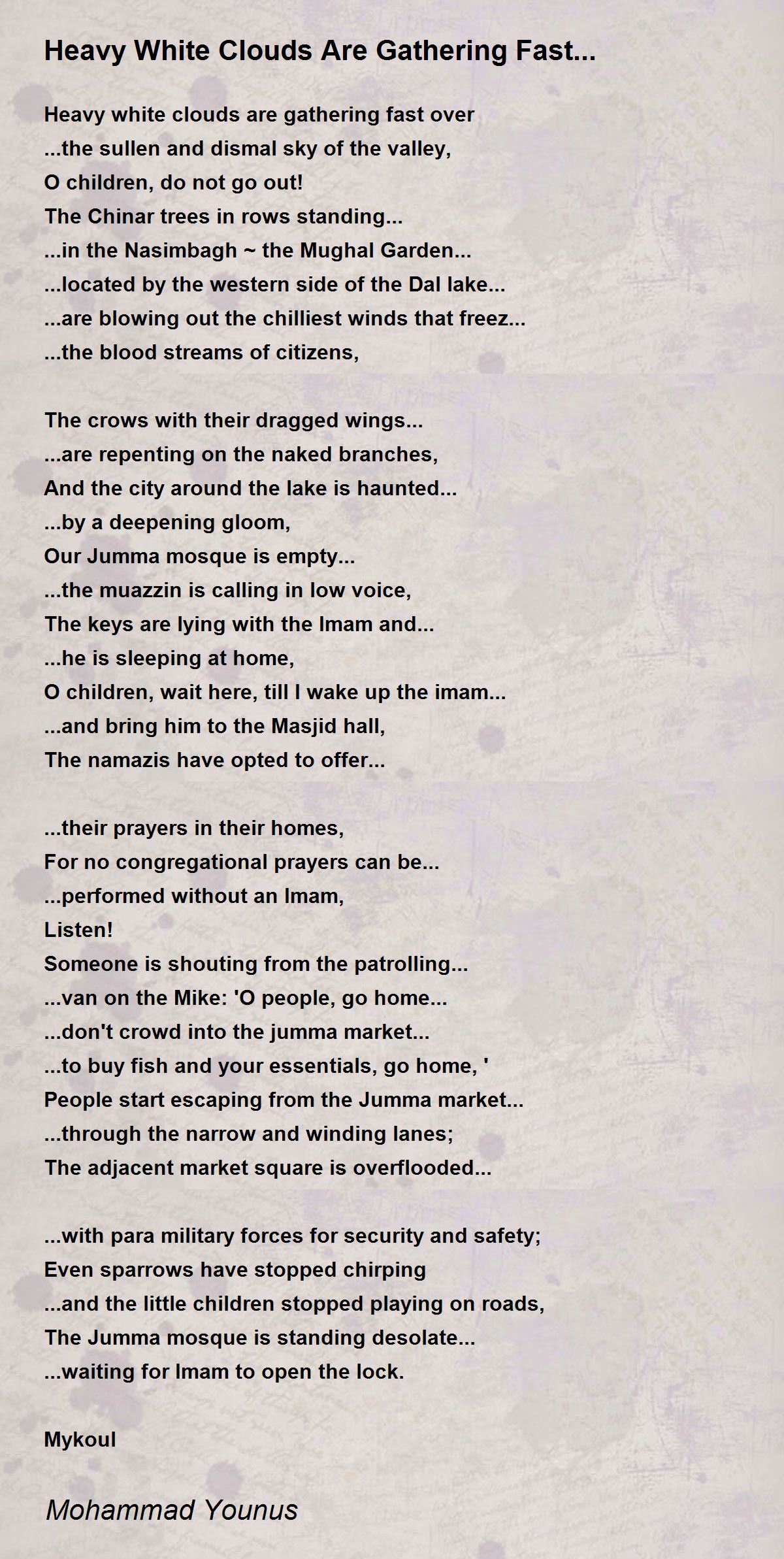 Heavy White Clouds Are Gathering Fast...

Heavy white clouds are gathering fast over
...the sullen and dismal sky of the valley,
O children, do not go out!
The Chinar trees in rows standing...
...in the Nasimbagh ~ the Mughal Garden...
...located by the western side of the Dal lake...
...are blowing out the chilliest winds that freez...
...the blood streams of citizens,

The crows with their dragged wings...
...are repenting on the naked branches,
And the city around the lake is haunted...
...by a deepening gloom,
Our Jumma mosque is empty...
...the muazzin is calling in low voice,
The keys are lying with the Imam and...
...he is sleeping at home,
O children, wait here, till I wake up the imam...
...and bring him to the Masjid hall,
The namazis have opted to offer...

...their prayers in their homes,
For no congregational prayers can be...
...performed without an Imam,
Listen!
Someone is shouting from the patrolling...
...van on the Mike: 'O people, go home...
...don't crowd into the jumma market...
...to buy fish and your essentials, go home, '
People start escaping from the Jumma market...
...through the narrow and winding lanes;
The adjacent market square is overflooded...

...with para military forces for security and safety;
Even sparrows have stopped chirping
...and the little children stopped playing on roads,
The Jumma mosque is standing desolate...
...waiting for Imam to open the lock.

Mykoul

Mohammad Younus